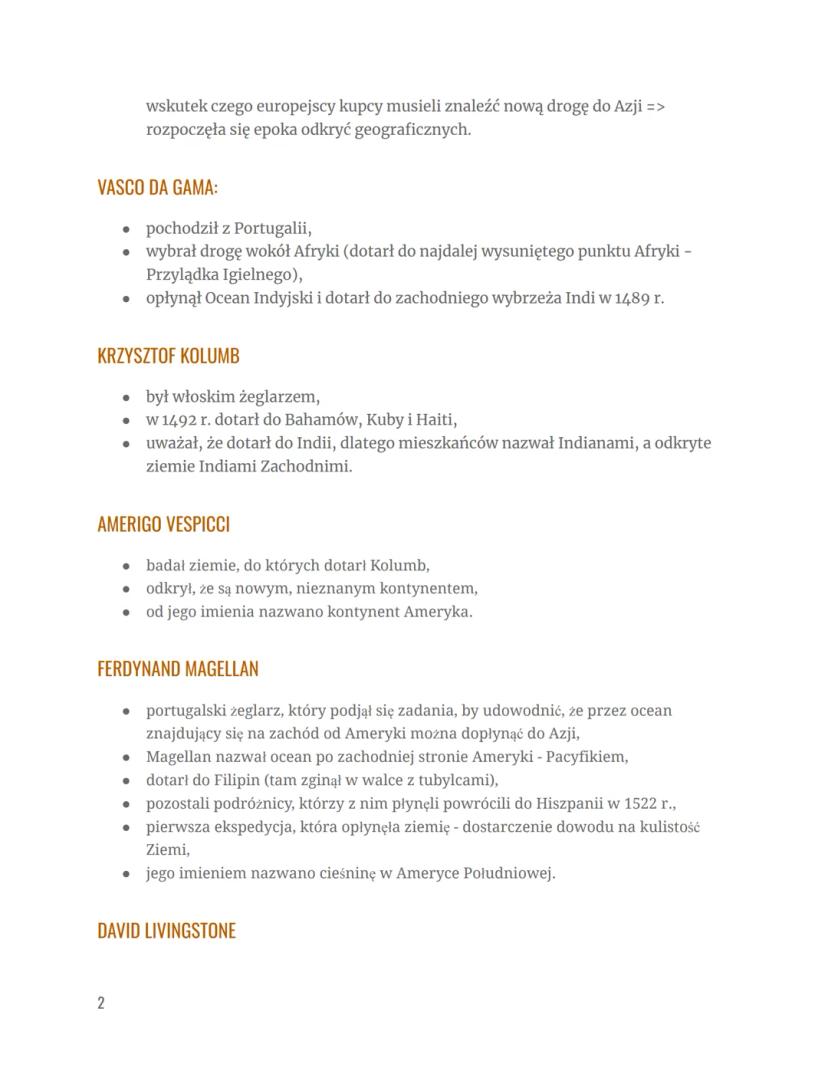 wskutek czego europejscy kupcy musieli znaleźć nową drogę do Azji => rozpoczęła się epoka odkryć geograficznych.

VASCO DA GAMA:

- pochodził z Portugalii,
- wybrał drogę wokół Afryki (dotarł do najdalej wysuniętego punktu Afryki - Przylądka Igielnego),
- opłynął Ocean Indyjski i dotarł do zachodniego wybrzeża Indi w 1489 r.

KRZYSZTOF KOLUMB

- był włoskim żeglarzem,
- w 1492 r. dotarł do Bahamów, Kuby i Haiti,
- uważał, że dotarł do Indii, dlatego mieszkańców nazwał Indianami, a odkryte ziemie Indiami Zachodnimi.

AMERIGO VESPICCI

- badał ziemie, do których dotarł Kolumb,
- odkrył, że są nowym, nieznanym kontynentem,
- od jego imienia nazwano kontynent Ameryka.

FERDYNAND MAGELLAN

- portugalski żeglarz, który podjął się zadania, by udowodnić, że przez ocean znajdujący się na zachód od Ameryki można dopłynąć do Azji,
- Magellan nazwał ocean po zachodniej stronie Ameryki - Pacyfikiem,
- dotarł do Filipin (tam zginął w walce z tubylcami),
- pozostali podróżnicy, którzy z nim płynęli powrócili do Hiszpanii w 1522 r.,
- pierwsza ekspedycja, która opłynęła ziemię - dostarczenie dowodu na kulistość Ziemi,
- jego imieniem nazwano cieśninę w Ameryce Południowej.

DAVID LIVINGSTONE

2